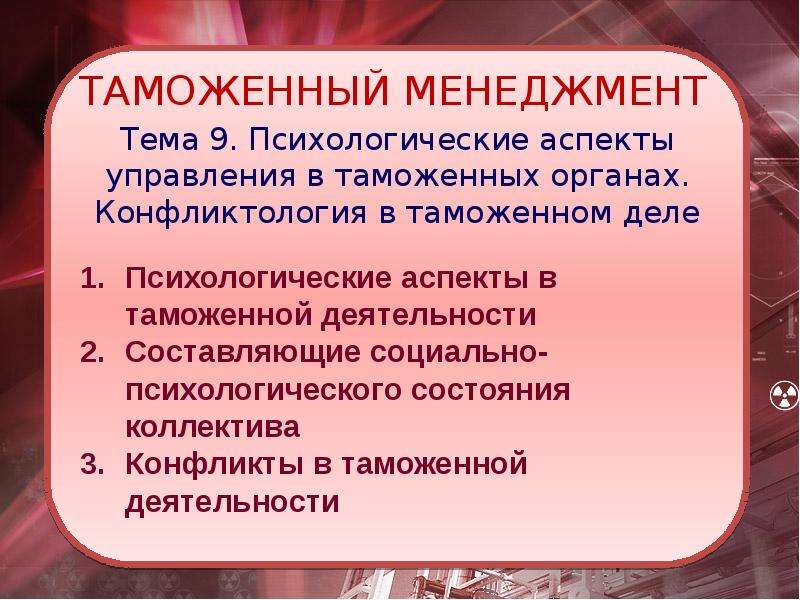 ТАМОЖЕННЫЙ МЕНЕДЖМЕНТ

Тема 9. Психологические аспекты управления в таможенных органах. Конфликтология в таможенном деле

1. Психологические аспекты в таможенной деятельности
2. Составляющие социально-психологического состояния коллектива
3. Конфликты в таможенной деятельности